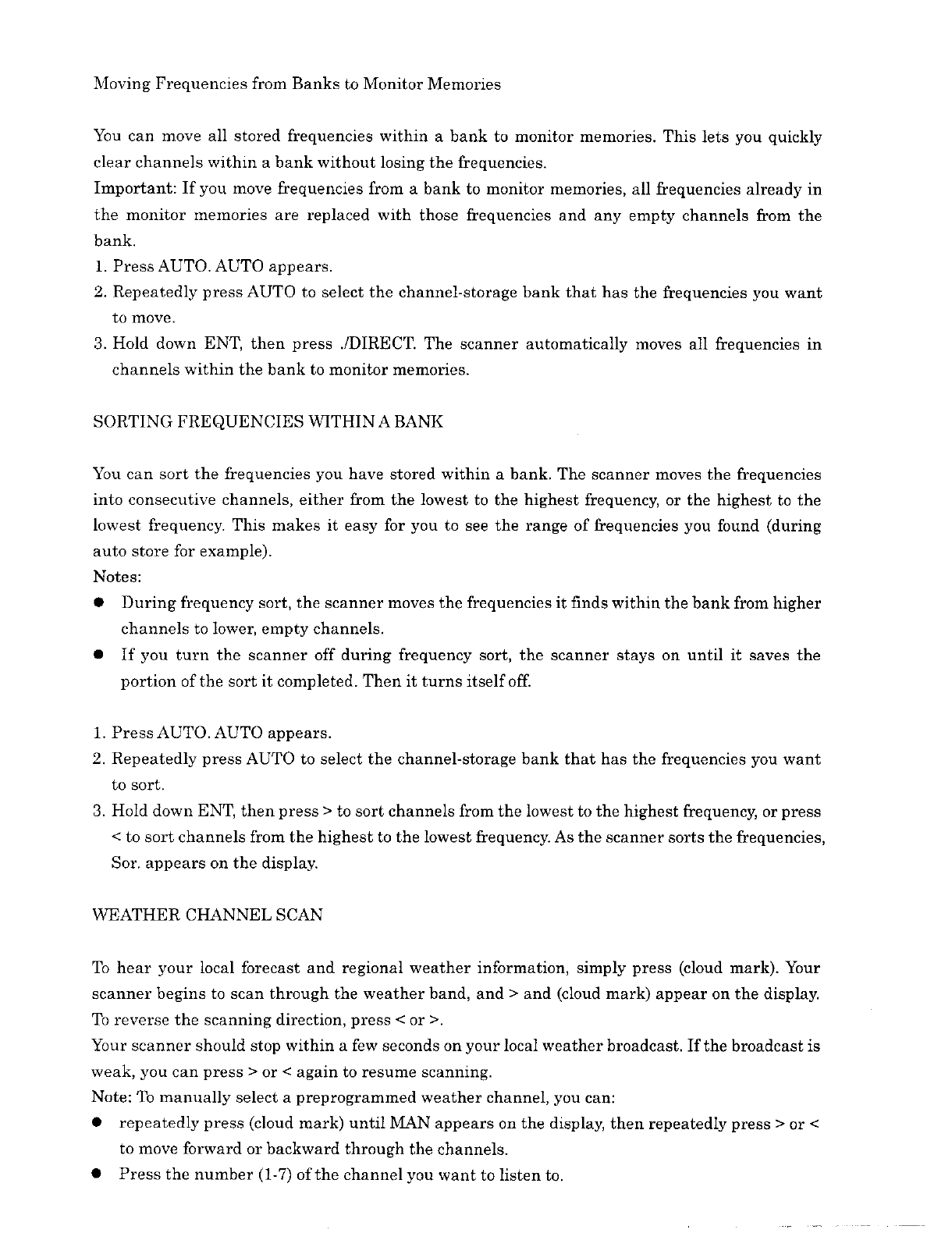 Moving Frequencies from Banks to Monitor Memories

You can move all stored frequencies within a bank to monitor memories. This lets you quickly clear channels within a bank without losing the frequencies.
Important: If you move frequencies from a bank to monitor memories, all frequencies already in the monitor memories are replaced with those frequencies and any empty channels from the bank.
1. Press AUTO. AUTO appears.
2. Repeatedly press AUTO to select the channel-storage bank that has the frequencies you want to move.
3. Hold down ENT, then press ./DIRECT. The scanner automatically moves all frequencies in channels within the bank to monitor memories.

SORTING FREQUENCIES WITHIN A BANK

You can sort the frequencies you have stored within a bank. The scanner moves the frequencies into consecutive channels, either from the lowest to the highest frequency, or the highest to the lowest frequency. This makes it easy for you to see the range of frequencies you found (during auto store for example).
Notes:
● During frequency sort, the scanner moves the frequencies it finds within the bank from higher channels to lower, empty channels.
● If you turn the scanner off during frequency sort, the scanner stays on until it saves the portion of the sort it completed. Then it turns itself off.

1. Press AUTO. AUTO appears.
2. Repeatedly press AUTO to select the channel-storage bank that has the frequencies you want to sort.
3. Hold down ENT, then press > to sort channels from the lowest to the highest frequency, or press < to sort channels from the highest to the lowest frequency. As the scanner sorts the frequencies, Sor. appears on the display.

WEATHER CHANNEL SCAN

To hear your local forecast and regional weather information, simply press (cloud mark). Your scanner begins to scan through the weather band, and > and (cloud mark) appear on the display. To reverse the scanning direction, press < or >.
Your scanner should stop within a few seconds on your local weather broadcast. If the broadcast is weak, you can press > or < again to resume scanning.
Note: To manually select a preprogrammed weather channel, you can:
● repeatedly press (cloud mark) until MAN appears on the display, then repeatedly press > or < to move forward or backward through the channels.
● Press the number (1-7) of the channel you want to listen to.